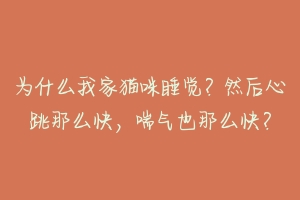 为什么我家猫咪睡觉？然后心跳那么快，喘气也那么快？